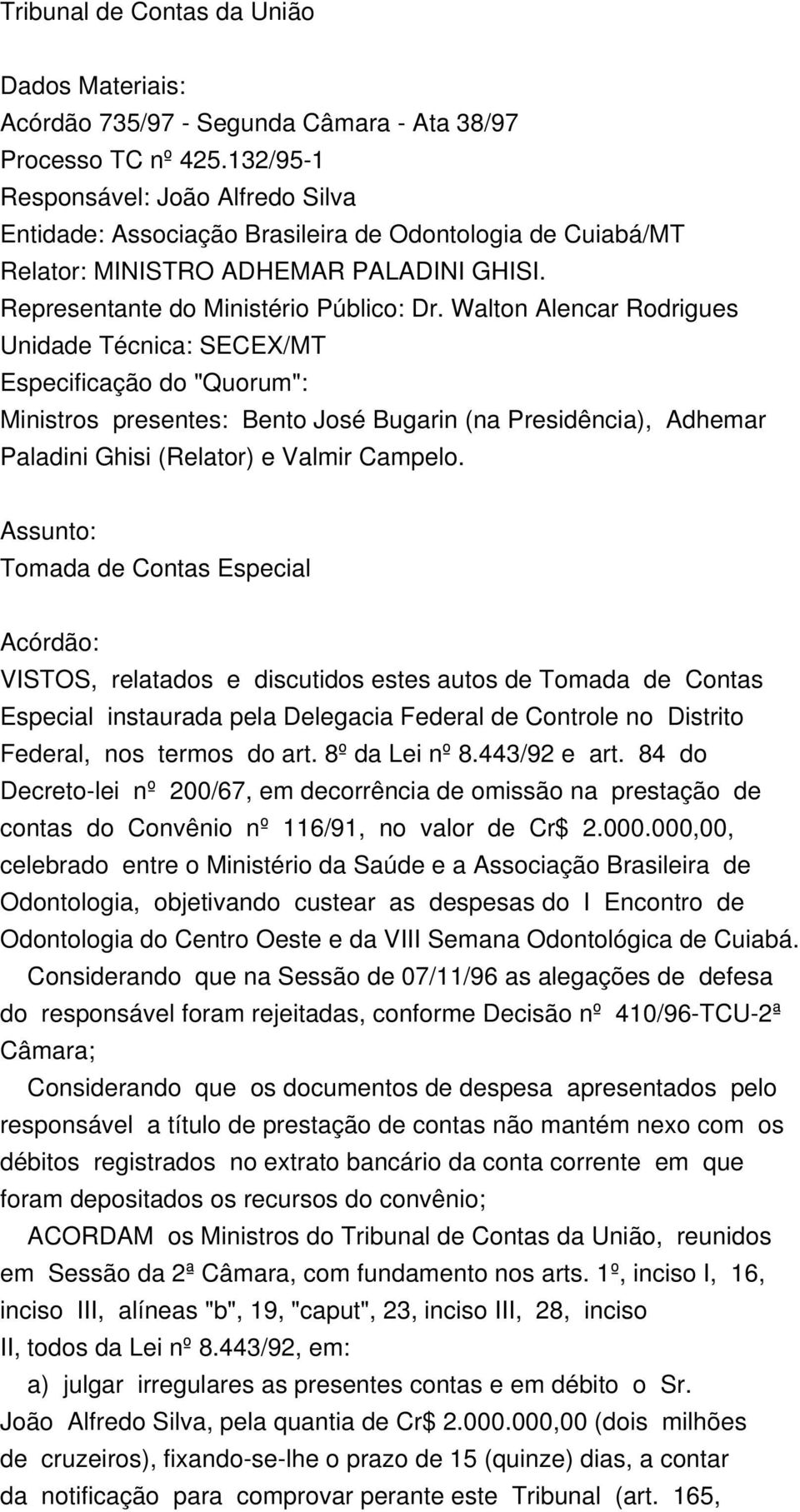 Tribunal de Contas da União

Dados Materiais:
Acórdão 735/97 - Segunda Câmara - Ata 38/97
Processo TC nº 425.132/95-1
Responsável: João Alfredo Silva
Entidade: Associação Brasileira de Odontologia de Cuiabá/MT
Relator: MINISTRO ADHEMAR PALADINI GHISI.
Representante do Ministério Público: Dr. Walton Alencar Rodrigues
Unidade Técnica: SECEX/MT
Especificação do "Quorum":
Ministros presentes: Bento José Bugarin (na Presidência), Adhemar Paladini Ghisi (Relator) e Valmir Campelo.

Assunto:
Tomada de Contas Especial

Acórdão:
VISTOS, relatados e discutidos estes autos de Tomada de Contas Especial instaurada pela Delegacia Federal de Controle no Distrito Federal, nos termos do art. 8º da Lei nº 8.443/92 e art. 84 do Decreto-lei nº 200/67, em decorrência de omissão na prestação de contas do Convênio nº 116/91, no valor de Cr$ 2.000.000,00, celebrado entre o Ministério da Saúde e a Associação Brasileira de Odontologia, objetivando custear as despesas do I Encontro de Odontologia do Centro Oeste e da VIII Semana Odontológica de Cuiabá.
Considerando que na Sessão de 07/11/96 as alegações de defesa do responsável foram rejeitadas, conforme Decisão nº 410/96-TCU-2ª Câmara;
Considerando que os documentos de despesa apresentados pelo responsável a título de prestação de contas não mantém nexo com os débitos registrados no extrato bancário da conta corrente em que foram depositados os recursos do convênio;
ACORDAM os Ministros do Tribunal de Contas da União, reunidos em Sessão da 2ª Câmara, com fundamento nos arts. 1º, inciso I, 16, inciso III, alíneas "b", 19, "caput", 23, inciso III, 28, inciso II, todos da Lei nº 8.443/92, em:
a) julgar irregulares as presentes contas e em débito o Sr. João Alfredo Silva, pela quantia de Cr$ 2.000.000,00 (dois milhões de cruzeiros), fixando-se-lhe o prazo de 15 (quinze) dias, a contar da notificação para comprovar perante este Tribunal (art. 165,